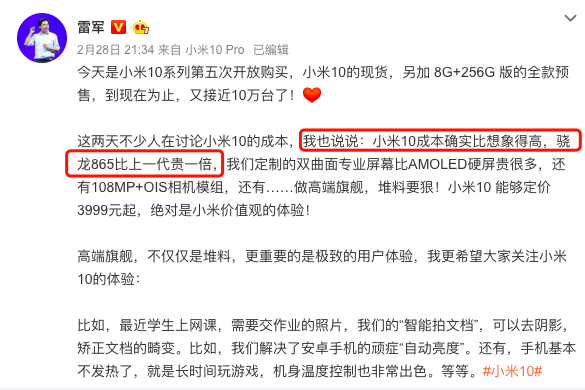 雷军

2月28日 21:34 来自 小米10 Pro 已编辑

今天是小米10系列第五次开放购买，小米10的现货，另加 8G+256G 版的全款预售，到现在为止，又接近10万台了！

这两天不少人在讨论小米10的成本，我也说说：小米10成本确实比想象得高，骁龙865比上一代贵一倍，我们定制的双曲面专业屏幕比AMOLED硬屏贵很多，还有108MP+OIS相机模组，还有……做高端旗舰，堆料要狠！小米10 能够定价3999元起，绝对是小米价值观的体验！

高端旗舰，不仅仅是堆料，更重要的是极致的用户体验，我更希望大家关注小米10的体验：

比如，最近学生上网课，需要交作业的照片，我们的“智能拍文档”，可以去阴影，矫正文档的畸变。比如，我们解决了安卓手机的顽症“自动亮度”。还有，手机基本不发热了，就是长时间玩游戏，机身温度控制也非常出色。等等。#小米10#